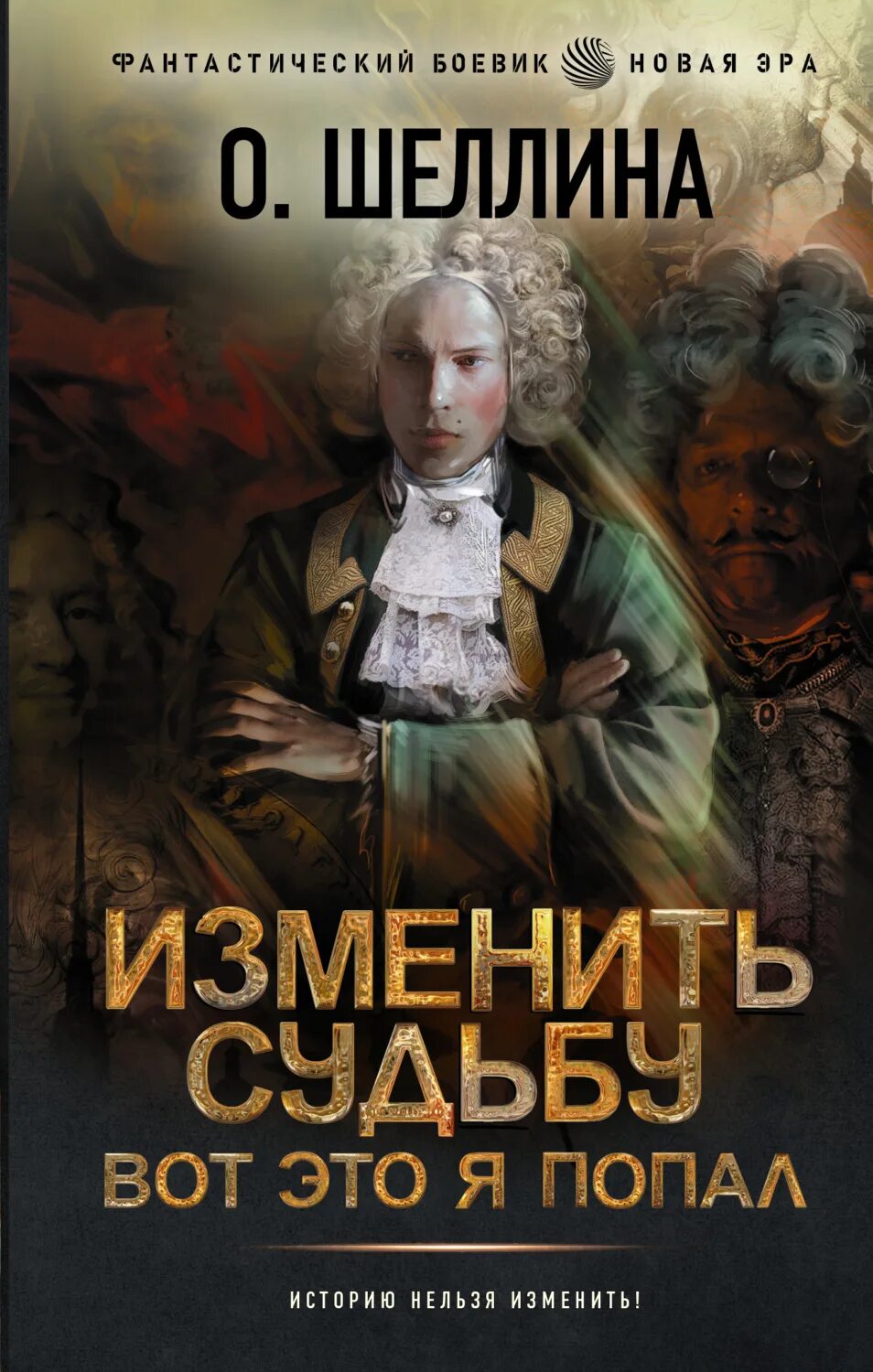 ФАНТАСТИЧЕСКИЙ БОЕВИК НОВАЯ ЭРА

О. ШЕЛЛИНА

ИЗМЕНИТЬ СУДЬБУ

ВОТ ЭТО Я ПОПАЛ

ИСТОРИЮ НЕЛЬЗЯ ИЗМЕНИТЬ!